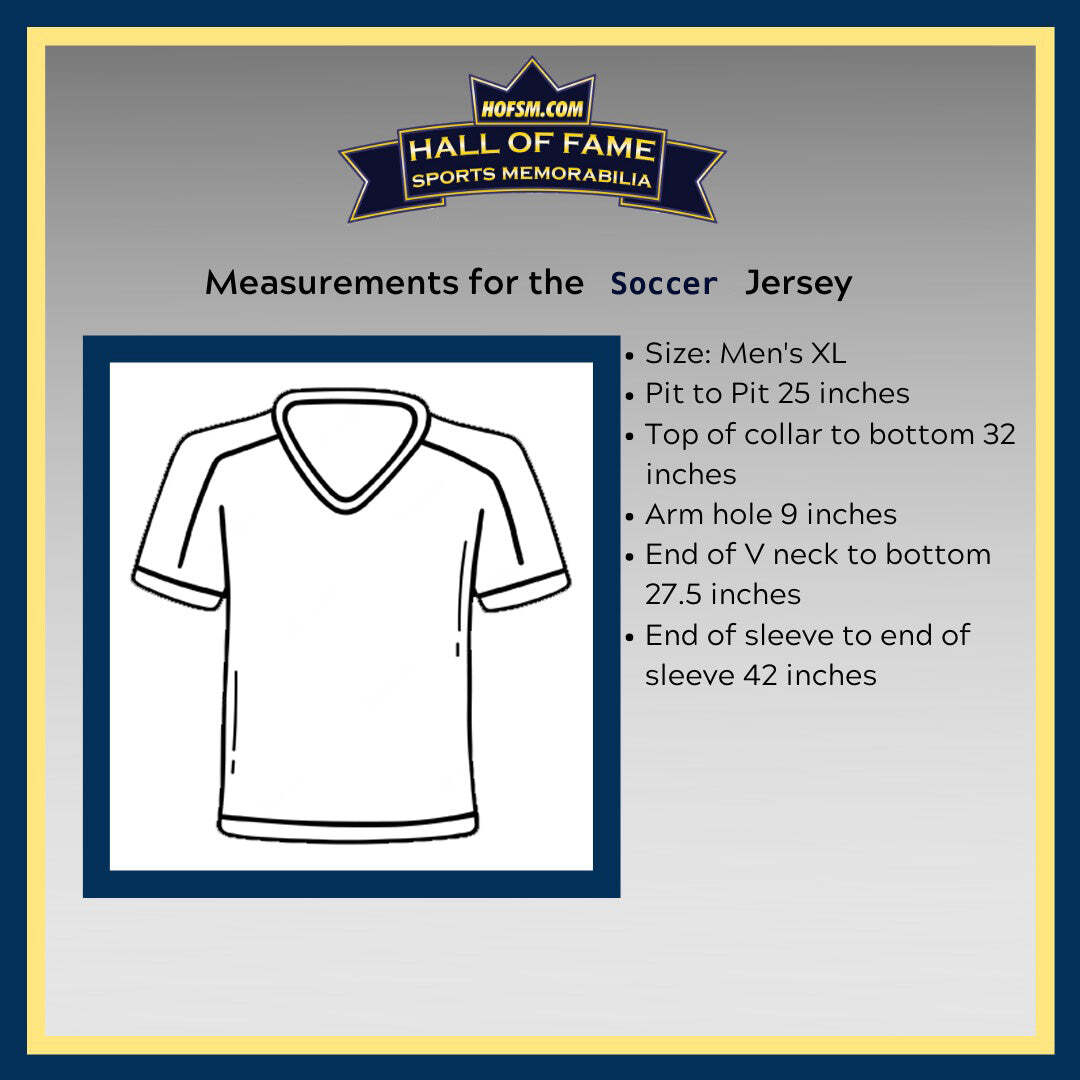 HOFSM.COM
HALL OF FAME
SPORTS MEMORABILIA

Measurements for the Soccer Jersey

• Size: Men's XL
• Pit to Pit 25 inches
• Top of collar to bottom 32 inches
• Arm hole 9 inches
• End of V neck to bottom 27.5 inches
• End of sleeve to end of sleeve 42 inches